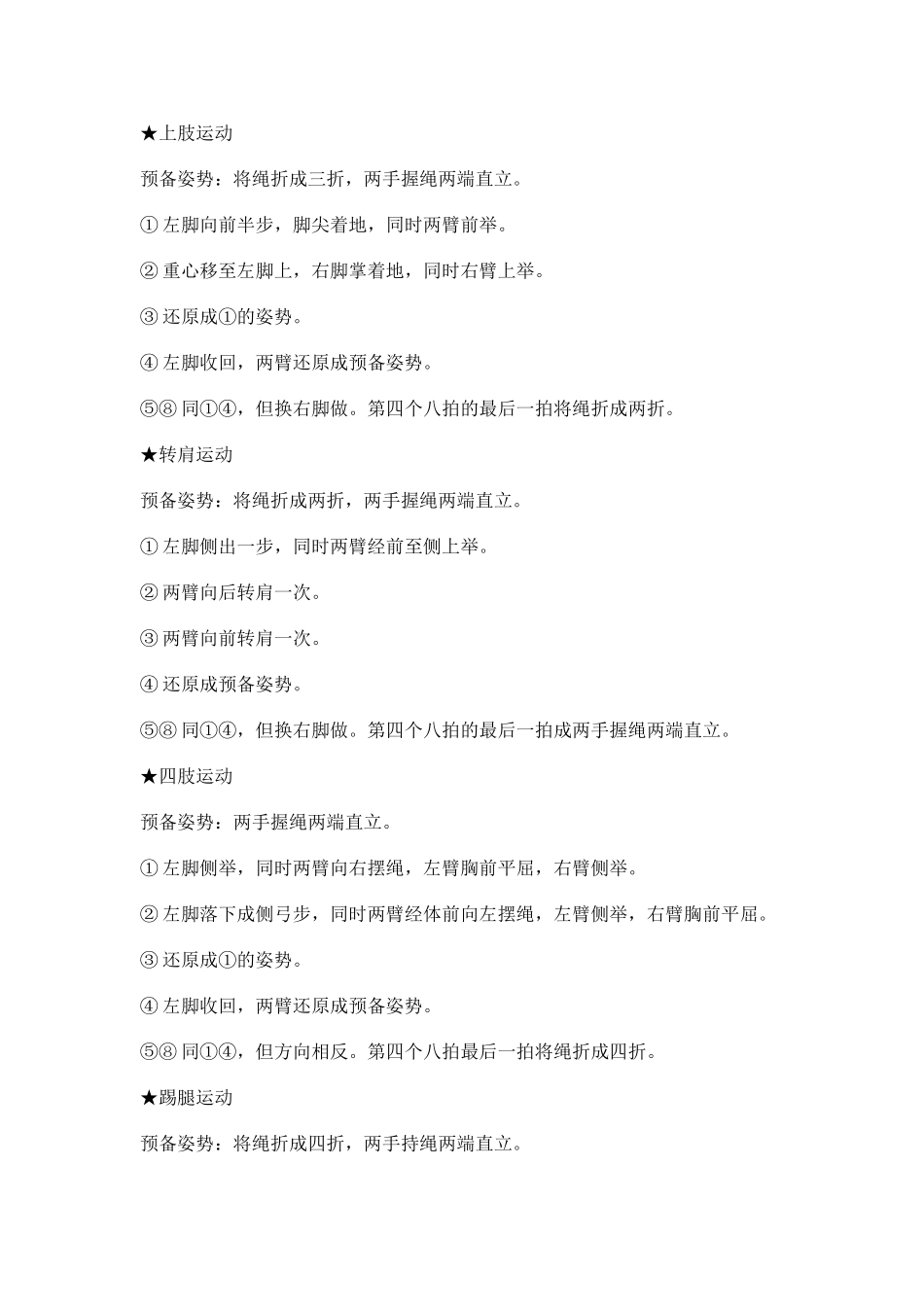 ★上肢运动

预备姿势：将绳折成三折，两手握绳两端直立。

① 左脚向前半步，脚尖着地，同时两臂前举。

② 重心移至左脚上，右脚掌着地，同时右臂上举。

③ 还原成①的姿势。

④ 左脚收回，两臂还原成预备姿势。

⑤⑧ 同①④，但换右脚做。第四个八拍的最后一拍将绳折成两折。

★转肩运动

预备姿势：将绳折成两折，两手握绳两端直立。

① 左脚侧出一步，同时两臂经前至侧上举。

② 两臂向后转肩一次。

③ 两臂向前转肩一次。

④ 还原成预备姿势。

⑤⑧ 同①④，但换右脚做。第四个八拍的最后一拍成两手握绳两端直立。

★四肢运动

预备姿势：两手握绳两端直立。

① 左脚侧举，同时两臂向右摆绳，左臂胸前平屈，右臂侧举。

② 左脚落下成侧弓步，同时两臂经体前向左摆绳，左臂侧举，右臂胸前平屈。

③ 还原成①的姿势。

④ 左脚收回，两臂还原成预备姿势。

⑤⑧ 同①④，但方向相反。第四个八拍最后一拍将绳折成四折。

★踢腿运动

预备姿势：将绳折成四折，两手持绳两端直立。